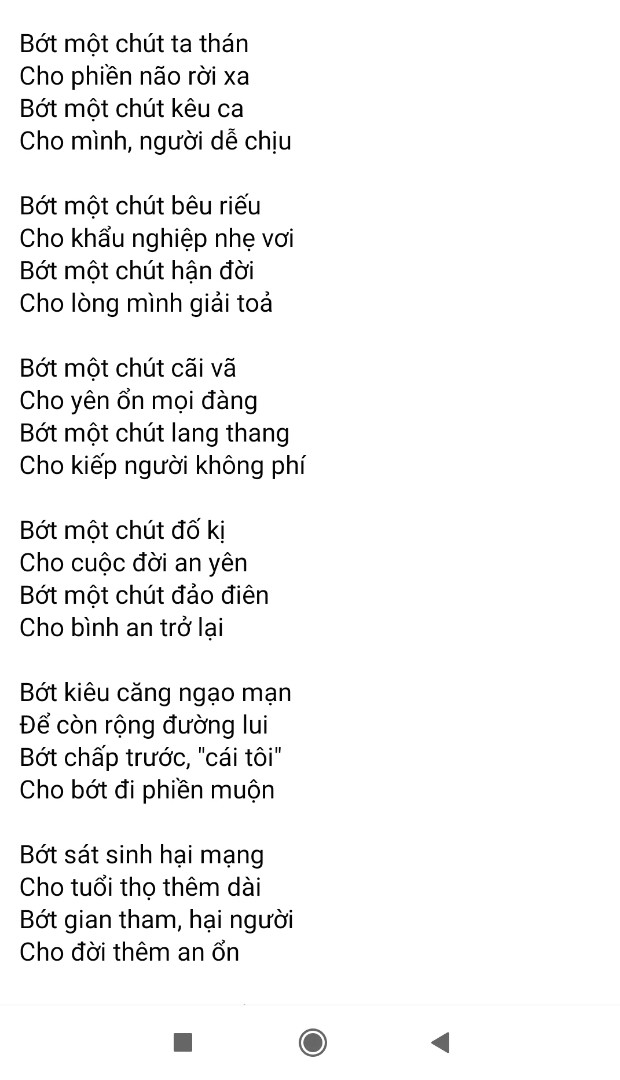 Bớt một chút ta thán
Cho phiền não rời xa
Bớt một chút kêu ca
Cho mình, người dễ chịu

Bớt một chút bêu riếu
Cho khẩu nghiệp nhẹ vơi
Bớt một chút hận đời
Cho lòng mình giải toả

Bớt một chút cãi vã
Cho yên ổn mọi đàng
Bớt một chút lang thang
Cho kiếp người không phí

Bớt một chút đố kị
Cho cuộc đời an yên
Bớt một chút đảo điên
Cho bình an trở lại

Bớt kiêu căng ngạo mạn
Để còn rộng đường lui
Bớt chấp trước, "cái tôi"
Cho bớt đi phiền muộn

Bớt sát sinh hại mạng
Cho tuổi thọ thêm dài
Bớt gian tham, hại người
Cho đời thêm an ổn